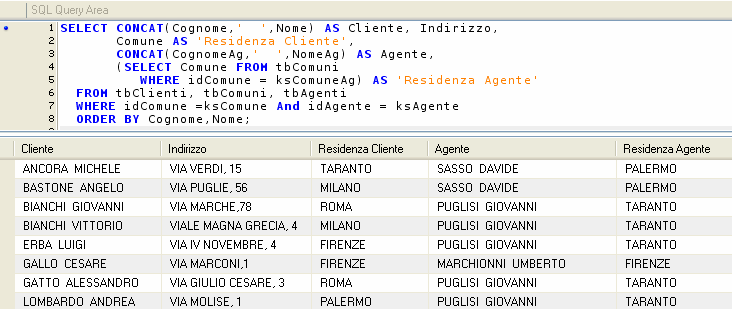 SQL Query Area

1 SELECT CONCAT(Cognome,'  ',Nome) AS Cliente, Indirizzo,
2        Comune AS 'Residenza Cliente',
3        CONCAT(CognomeAg,'  ',NomeAg) AS Agente,
4        (SELECT Comune FROM tbComuni
5            WHERE idComune = ksComuneAg) AS 'Residenza Agente'
6   FROM tbClienti, tbComuni, tbAgenti
7   WHERE idComune =ksComune And idAgente = ksAgente
8   ORDER BY Cognome,Nome;

| Cliente | Indirizzo | Residenza Cliente | Agente | Residenza Agente |
|---|---|---|---|---|
| ANCORA MICHELE | VIA VERDI, 15 | TARANTO | SASSO DAVIDE | PALERMO |
| BASTONE ANGELO | VIA PUGLIE, 56 | MILANO | SASSO DAVIDE | PALERMO |
| BIANCHI GIOVANNI | VIA MARCHE,78 | ROMA | PUGLISI GIOVANNI | TARANTO |
| BIANCHI VITTORIO | VIALE MAGNA GRECIA, 4 | MILANO | PUGLISI GIOVANNI | TARANTO |
| ERBA LUIGI | VIA IV NOVEMBRE, 4 | FIRENZE | PUGLISI GIOVANNI | TARANTO |
| GALLO CESARE | VIA MARCONI,1 | FIRENZE | MARCHIONNI UMBERTO | FIRENZE |
| GATTO ALESSANDRO | VIA GIULIO CESARE, 3 | ROMA | PUGLISI GIOVANNI | TARANTO |
| LOMBARDO ANDREA | VIA MOLISE, 1 | PALERMO | PUGLISI GIOVANNI | TARANTO |